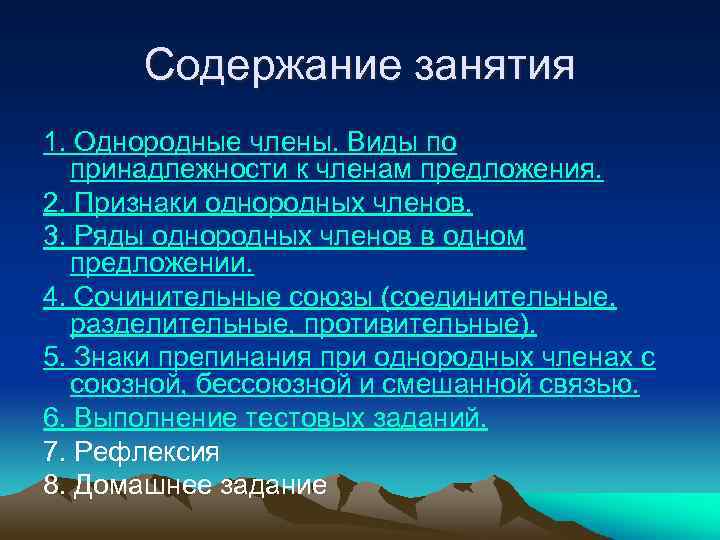 Содержание занятия

1. Однородные члены. Виды по принадлежности к членам предложения.

2. Признаки однородных членов.

3. Ряды однородных членов в одном предложении.

4. Сочинительные союзы (соединительные, разделительные, противительные).

5. Знаки препинания при однородных членах с союзной, бессоюзной и смешанной связью.

6. Выполнение тестовых заданий.

7. Рефлексия

8. Домашнее задание